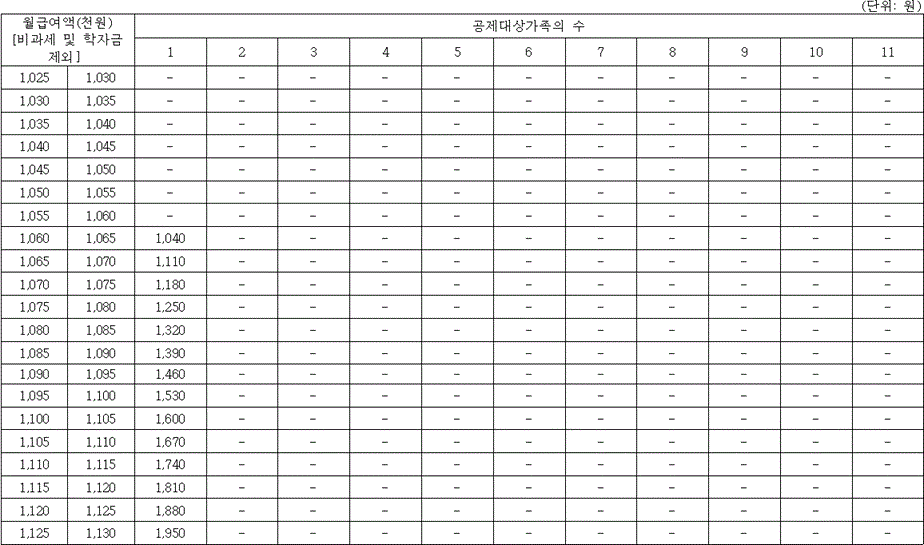 (단위: 원)

| 월급여액(천원) [비과세 및 학자금 제외] | | 공제대상가족의 수 | | | | | | | | | | |
|---|---|---|---|---|---|---|---|---|---|---|---|---|
| | | 1 | 2 | 3 | 4 | 5 | 6 | 7 | 8 | 9 | 10 | 11 |
| 1,025 | 1,030 | - | - | - | - | - | - | - | - | - | - | - |
| 1,030 | 1,035 | - | - | - | - | - | - | - | - | - | - | - |
| 1,035 | 1,040 | - | - | - | - | - | - | - | - | - | - | - |
| 1,040 | 1,045 | - | - | - | - | - | - | - | - | - | - | - |
| 1,045 | 1,050 | - | - | - | - | - | - | - | - | - | - | - |
| 1,050 | 1,055 | - | - | - | - | - | - | - | - | - | - | - |
| 1,055 | 1,060 | - | - | - | - | - | - | - | - | - | - | - |
| 1,060 | 1,065 | 1,040 | - | - | - | - | - | - | - | - | - | - |
| 1,065 | 1,070 | 1,110 | - | - | - | - | - | - | - | - | - | - |
| 1,070 | 1,075 | 1,180 | - | - | - | - | - | - | - | - | - | - |
| 1,075 | 1,080 | 1,250 | - | - | - | - | - | - | - | - | - | - |
| 1,080 | 1,085 | 1,320 | - | - | - | - | - | - | - | - | - | - |
| 1,085 | 1,090 | 1,390 | - | - | - | - | - | - | - | - | - | - |
| 1,090 | 1,095 | 1,460 | - | - | - | - | - | - | - | - | - | - |
| 1,095 | 1,100 | 1,530 | - | - | - | - | - | - | - | - | - | - |
| 1,100 | 1,105 | 1,600 | - | - | - | - | - | - | - | - | - | - |
| 1,105 | 1,110 | 1,670 | - | - | - | - | - | - | - | - | - | - |
| 1,110 | 1,115 | 1,740 | - | - | - | - | - | - | - | - | - | - |
| 1,115 | 1,120 | 1,810 | - | - | - | - | - | - | - | - | - | - |
| 1,120 | 1,125 | 1,880 | - | - | - | - | - | - | - | - | - | - |
| 1,125 | 1,130 | 1,950 | - | - | - | - | - | - | - | - | - | - |